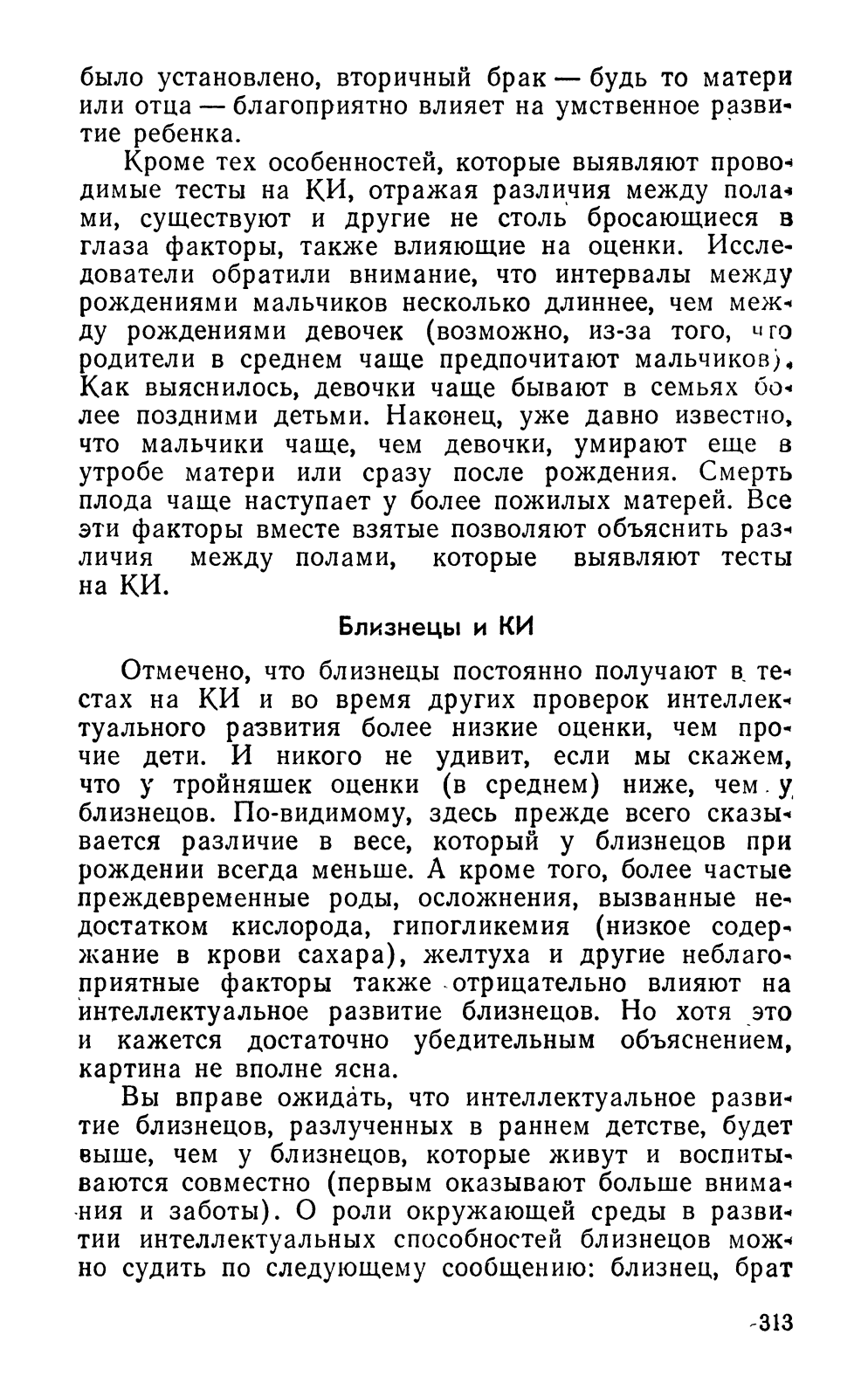 было установлено, вторичный брак — будь то матери или отца — благоприятно влияет на умственное развитие ребенка.

Кроме тех особенностей, которые выявляют проводимые тесты на КИ, отражая различия между полами, существуют и другие не столь бросающиеся в глаза факторы, также влияющие на оценки. Исследователи обратили внимание, что интервалы между рождениями мальчиков несколько длиннее, чем между рождениями девочек (возможно, из-за того, что родители в среднем чаще предпочитают мальчиков). Как выяснилось, девочки чаще бывают в семьях более поздними детьми. Наконец, уже давно известно, что мальчики чаще, чем девочки, умирают еще в утробе матери или сразу после рождения. Смерть плода чаще наступает у более пожилых матерей. Все эти факторы вместе взятые позволяют объяснить различия между полами, которые выявляют тесты на КИ.

Близнецы и КИ

Отмечено, что близнецы постоянно получают в тестах на КИ и во время других проверок интеллектуального развития более низкие оценки, чем прочие дети. И никого не удивит, если мы скажем, что у тройняшек оценки (в среднем) ниже, чем у близнецов. По-видимому, здесь прежде всего сказывается различие в весе, который у близнецов при рождении всегда меньше. А кроме того, более частые преждевременные роды, осложнения, вызванные недостатком кислорода, гипогликемия (низкое содержание в крови сахара), желтуха и другие неблагоприятные факторы также отрицательно влияют на интеллектуальное развитие близнецов. Но хотя это и кажется достаточно убедительным объяснением, картина не вполне ясна.

Вы вправе ожидать, что интеллектуальное развитие близнецов, разлученных в раннем детстве, будет выше, чем у близнецов, которые живут и воспитываются совместно (первым оказывают больше внимания и заботы). О роли окружающей среды в развитии интеллектуальных способностей близнецов можно судить по следующему сообщению: близнец, брат

313